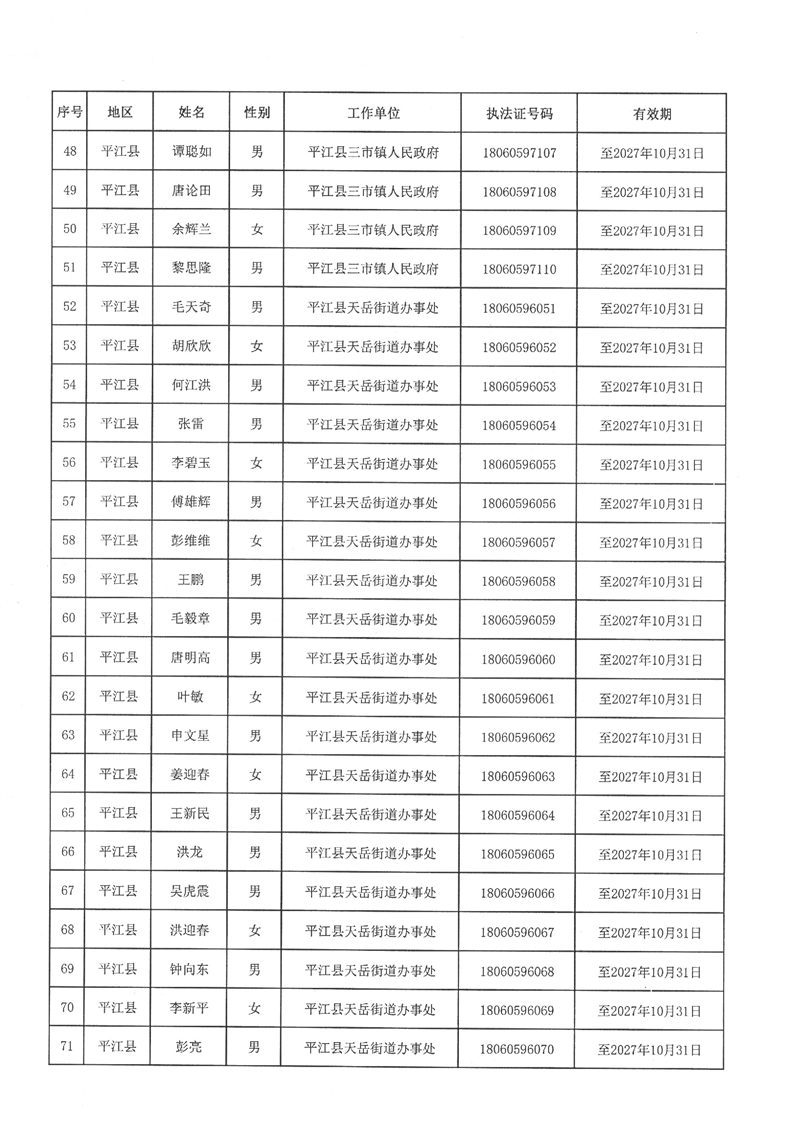 | 序号 | 地区 | 姓名 | 性别 | 工作单位 | 执法证号码 | 有效期 |
|---|---|---|---|---|---|---|
| 48 | 平江县 | 谭聪如 | 男 | 平江县三市镇人民政府 | 18060597107 | 至2027年10月31日 |
| 49 | 平江县 | 唐论田 | 男 | 平江县三市镇人民政府 | 18060597108 | 至2027年10月31日 |
| 50 | 平江县 | 余辉兰 | 女 | 平江县三市镇人民政府 | 18060597109 | 至2027年10月31日 |
| 51 | 平江县 | 黎思隆 | 男 | 平江县三市镇人民政府 | 18060597110 | 至2027年10月31日 |
| 52 | 平江县 | 毛天奇 | 男 | 平江县天岳街道办事处 | 18060596051 | 至2027年10月31日 |
| 53 | 平江县 | 胡欣欣 | 女 | 平江县天岳街道办事处 | 18060596052 | 至2027年10月31日 |
| 54 | 平江县 | 何江洪 | 男 | 平江县天岳街道办事处 | 18060596053 | 至2027年10月31日 |
| 55 | 平江县 | 张雷 | 男 | 平江县天岳街道办事处 | 18060596054 | 至2027年10月31日 |
| 56 | 平江县 | 李碧玉 | 女 | 平江县天岳街道办事处 | 18060596055 | 至2027年10月31日 |
| 57 | 平江县 | 傅雄辉 | 男 | 平江县天岳街道办事处 | 18060596056 | 至2027年10月31日 |
| 58 | 平江县 | 彭维维 | 女 | 平江县天岳街道办事处 | 18060596057 | 至2027年10月31日 |
| 59 | 平江县 | 王鹏 | 男 | 平江县天岳街道办事处 | 18060596058 | 至2027年10月31日 |
| 60 | 平江县 | 毛毅章 | 男 | 平江县天岳街道办事处 | 18060596059 | 至2027年10月31日 |
| 61 | 平江县 | 唐明高 | 男 | 平江县天岳街道办事处 | 18060596060 | 至2027年10月31日 |
| 62 | 平江县 | 叶敏 | 女 | 平江县天岳街道办事处 | 18060596061 | 至2027年10月31日 |
| 63 | 平江县 | 申文星 | 男 | 平江县天岳街道办事处 | 18060596062 | 至2027年10月31日 |
| 64 | 平江县 | 姜迎春 | 女 | 平江县天岳街道办事处 | 18060596063 | 至2027年10月31日 |
| 65 | 平江县 | 王新民 | 男 | 平江县天岳街道办事处 | 18060596064 | 至2027年10月31日 |
| 66 | 平江县 | 洪龙 | 男 | 平江县天岳街道办事处 | 18060596065 | 至2027年10月31日 |
| 67 | 平江县 | 吴虎震 | 男 | 平江县天岳街道办事处 | 18060596066 | 至2027年10月31日 |
| 68 | 平江县 | 洪迎春 | 女 | 平江县天岳街道办事处 | 18060596067 | 至2027年10月31日 |
| 69 | 平江县 | 钟向东 | 男 | 平江县天岳街道办事处 | 18060596068 | 至2027年10月31日 |
| 70 | 平江县 | 李新平 | 女 | 平江县天岳街道办事处 | 18060596069 | 至2027年10月31日 |
| 71 | 平江县 | 彭亮 | 男 | 平江县天岳街道办事处 | 18060596070 | 至2027年10月31日 |